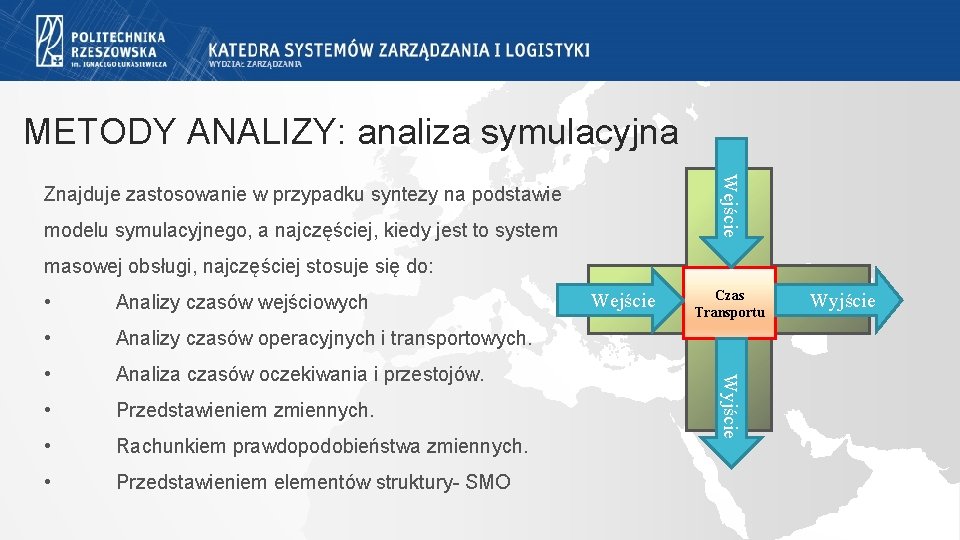 POLITECHNIKA RZESZOWSKA im. IGNACEGO ŁUKASIEWICZA

KATEDRA SYSTEMÓW ZARZĄDZANIA I LOGISTYKI
WYDZIAŁ ZARZĄDZANIA

METODY ANALIZY: analiza symulacyjna

Znajduje zastosowanie w przypadku syntezy na podstawie modelu symulacyjnego, a najczęściej, kiedy jest to system masowej obsługi, najczęściej stosuje się do:

• Analizy czasów wejściowych
• Analizy czasów operacyjnych i transportowych.
• Analiza czasów oczekiwania i przestojów.
• Przedstawieniem zmiennych.
• Rachunkiem prawdopodobieństwa zmiennych.
• Przedstawieniem elementów struktury- SMO

Wejście

Wejście

Czas Transportu

Wyjście

Wyjście